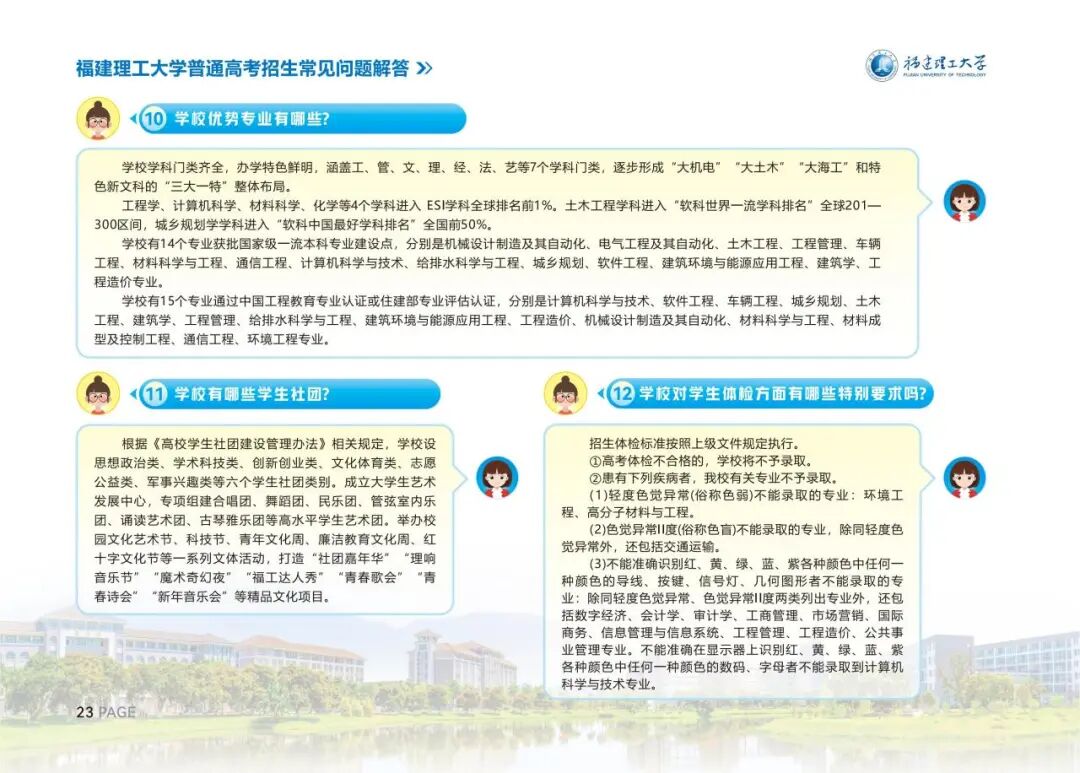 福建理工大学普通高考招生常见问题解答 »

福建理工大学
FUJIAN UNIVERSITY OF TECHNOLOGY

10 学校优势专业有哪些?

学校学科门类齐全，办学特色鲜明，涵盖工、管、文、理、经、法、艺等7个学科门类，逐步形成“大机电”“大土木”“大海工”和特色新文科的“三大一特”整体布局。

工程学、计算机科学、材料科学、化学等4个学科进入 ESI学科全球排名前1%。土木工程学科进入“软科世界一流学科排名”全球201—300区间，城乡规划学学科进入“软科中国最好学科排名”全国前50%。

学校有14个专业获批国家级一流本科专业建设点，分别是机械设计制造及其自动化、电气工程及其自动化、土木工程、工程管理、车辆工程、材料科学与工程、通信工程、计算机科学与技术、给排水科学与工程、城乡规划、软件工程、建筑环境与能源应用工程、建筑学、工程造价专业。

学校有15个专业通过中国工程教育专业认证或住建部专业评估认证，分别是计算机科学与技术、软件工程、车辆工程、城乡规划、土木工程、建筑学、工程管理、给排水科学与工程、建筑环境与能源应用工程、工程造价、机械设计制造及其自动化、材料科学与工程、材料成型及控制工程、通信工程、环境工程专业。

11 学校有哪些学生社团?

根据《高校学生社团建设管理办法》相关规定，学校设思想政治类、学术科技类、创新创业类、文化体育类、志愿公益类、军事兴趣类等六个学生社团类别。成立大学生艺术发展中心，专项组建合唱团、舞蹈团、民乐团、管弦室内乐团、诵读艺术团、古琴雅乐团等高水平学生艺术团。举办校园文化艺术节、科技节、青年文化周、廉洁教育文化周、红十字文化节等一系列文体活动，打造“社团嘉年华”“理响音乐节”“魔术奇幻夜”“福工达人秀”“青春歌会”“青春诗会”“新年音乐会”等精品文化项目。

12 学校对学生体检方面有哪些特别要求吗?

招生体检标准按照上级文件规定执行。

①高考体检不合格的，学校将不予录取。

②患有下列疾病者，我校有关专业不予录取。

(1)轻度色觉异常(俗称色弱)不能录取的专业：环境工程、高分子材料与工程。

(2)色觉异常II度(俗称色盲)不能录取的专业，除同轻度色觉异常外，还包括交通运输。

(3)不能准确识别红、黄、绿、蓝、紫各种颜色中任何一种颜色的导线、按键、信号灯、几何图形者不能录取的专业：除同轻度色觉异常、色觉异常II度两类列出专业外，还包括数字经济、会计学、审计学、工商管理、市场营销、国际商务、信息管理与信息系统、工程管理、工程造价、公共事业管理专业。不能准确在显示器上识别红、黄、绿、蓝、紫各种颜色中任何一种颜色的数码、字母者不能录取到计算机科学与技术专业。

23 PAGE